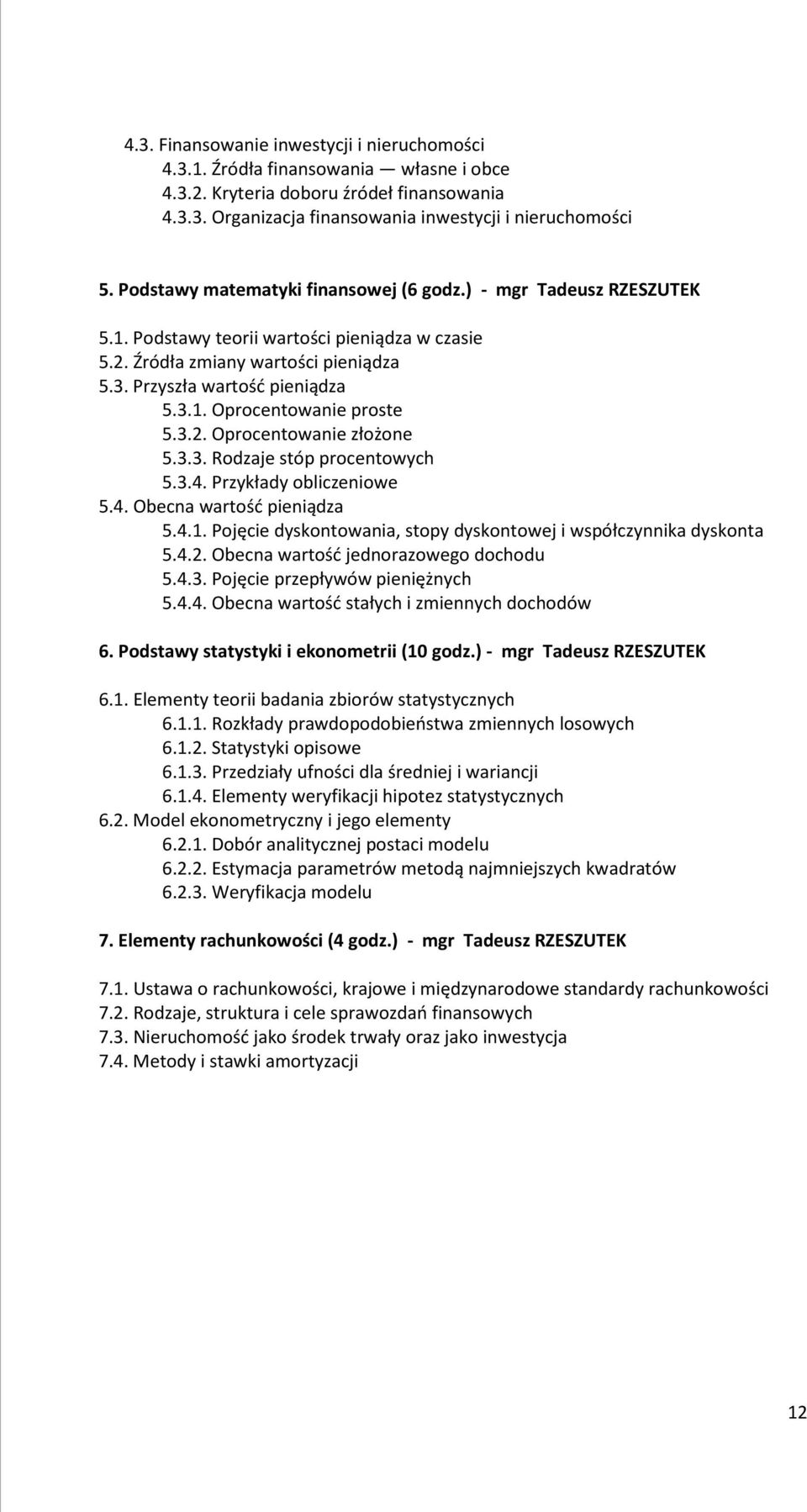 4.3. Finansowanie inwestycji i nieruchomości
4.3.1. Źródła finansowania — własne i obce
4.3.2. Kryteria doboru źródeł finansowania
4.3.3. Organizacja finansowania inwestycji i nieruchomości

5. Podstawy matematyki finansowej (6 godz.) - mgr Tadeusz RZESZUTEK

5.1. Podstawy teorii wartości pieniądza w czasie
5.2. Źródła zmiany wartości pieniądza
5.3. Przyszła wartość pieniądza
5.3.1. Oprocentowanie proste
5.3.2. Oprocentowanie złożone
5.3.3. Rodzaje stóp procentowych
5.3.4. Przykłady obliczeniowe
5.4. Obecna wartość pieniądza
5.4.1. Pojęcie dyskontowania, stopy dyskontowej i współczynnika dyskonta
5.4.2. Obecna wartość jednorazowego dochodu
5.4.3. Pojęcie przepływów pieniężnych
5.4.4. Obecna wartość stałych i zmiennych dochodów

6. Podstawy statystyki i ekonometrii (10 godz.) - mgr Tadeusz RZESZUTEK

6.1. Elementy teorii badania zbiorów statystycznych
6.1.1. Rozkłady prawdopodobieństwa zmiennych losowych
6.1.2. Statystyki opisowe
6.1.3. Przedziały ufności dla średniej i wariancji
6.1.4. Elementy weryfikacji hipotez statystycznych
6.2. Model ekonometryczny i jego elementy
6.2.1. Dobór analitycznej postaci modelu
6.2.2. Estymacja parametrów metodą najmniejszych kwadratów
6.2.3. Weryfikacja modelu

7. Elementy rachunkowości (4 godz.) - mgr Tadeusz RZESZUTEK

7.1. Ustawa o rachunkowości, krajowe i międzynarodowe standardy rachunkowości
7.2. Rodzaje, struktura i cele sprawozdań finansowych
7.3. Nieruchomość jako środek trwały oraz jako inwestycja
7.4. Metody i stawki amortyzacji

12